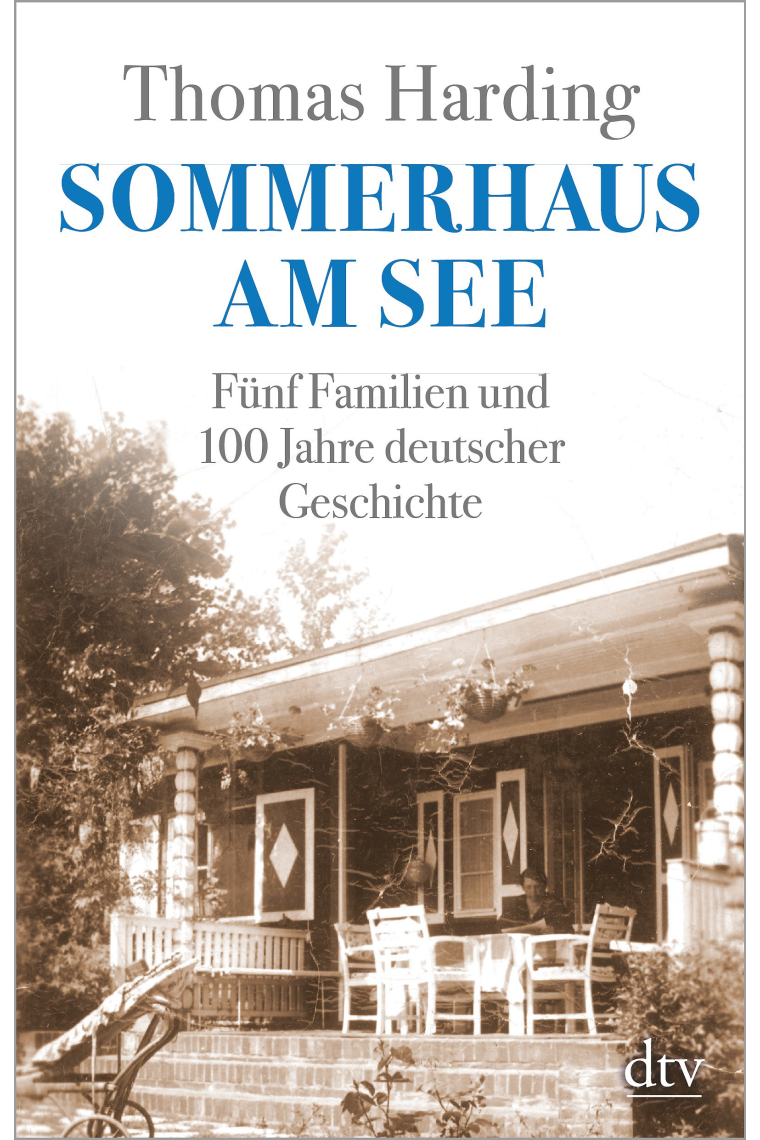 Thomas Harding

SOMMERHAUS AM SEE

Fünf Familien und 100 Jahre deutscher Geschichte

dtv